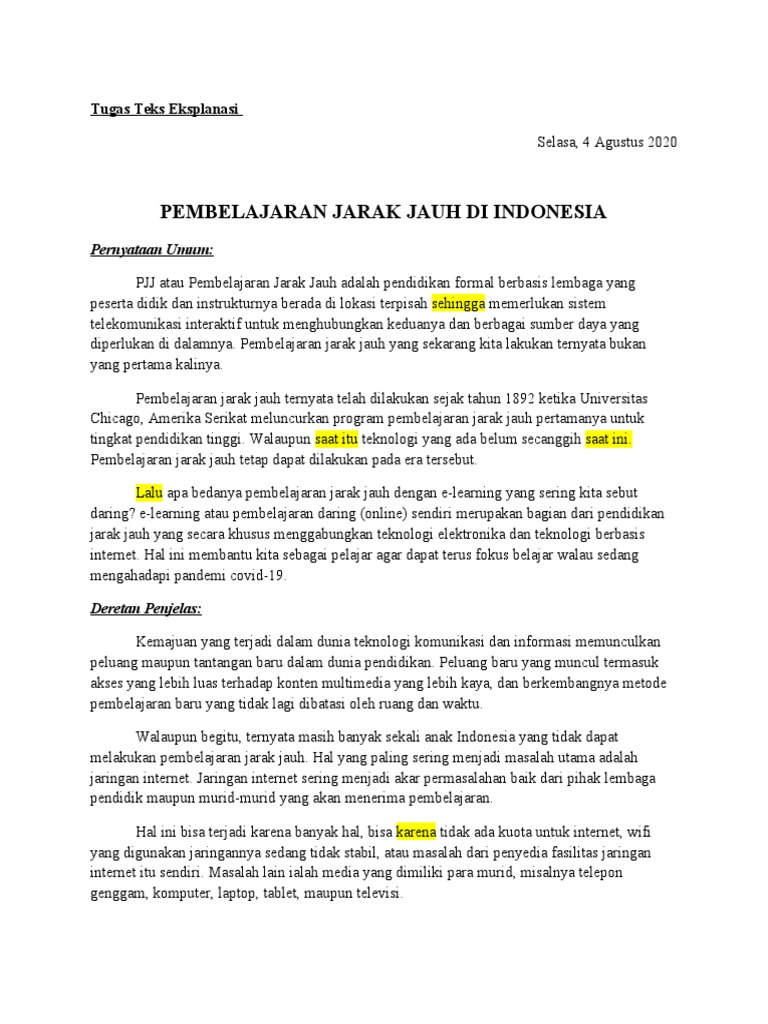 Tugas Teks Eksplanasi

Selasa, 4 Agustus 2020

PEMBELAJARAN JARAK JAUH DI INDONESIA

Pernyataan Umum:

PJJ atau Pembelajaran Jarak Jauh adalah pendidikan formal berbasis lembaga yang peserta didik dan instrukturnya berada di lokasi terpisah sehingga memerlukan sistem telekomunikasi interaktif untuk menghubungkan keduanya dan berbagai sumber daya yang diperlukan di dalamnya. Pembelajaran jarak jauh yang sekarang kita lakukan ternyata bukan yang pertama kalinya.

Pembelajaran jarak jauh ternyata telah dilakukan sejak tahun 1892 ketika Universitas Chicago, Amerika Serikat meluncurkan program pembelajaran jarak jauh pertamanya untuk tingkat pendidikan tinggi. Walaupun saat itu teknologi yang ada belum secanggih saat ini. Pembelajaran jarak jauh tetap dapat dilakukan pada era tersebut.

Lalu apa bedanya pembelajaran jarak jauh dengan e-learning yang sering kita sebut daring? e-learning atau pembelajaran daring (online) sendiri merupakan bagian dari pendidikan jarak jauh yang secara khusus menggabungkan teknologi elektronika dan teknologi berbasis internet. Hal ini membantu kita sebagai pelajar agar dapat terus fokus belajar walau sedang mengahadapi pandemi covid-19.

Deretan Penjelas:

Kemajuan yang terjadi dalam dunia teknologi komunikasi dan informasi memunculkan peluang maupun tantangan baru dalam dunia pendidikan. Peluang baru yang muncul termasuk akses yang lebih luas terhadap konten multimedia yang lebih kaya, dan berkembangnya metode pembelajaran baru yang tidak lagi dibatasi oleh ruang dan waktu.

Walaupun begitu, ternyata masih banyak sekali anak Indonesia yang tidak dapat melakukan pembelajaran jarak jauh. Hal yang paling sering menjadi masalah utama adalah jaringan internet. Jaringan internet sering menjadi akar permasalahan baik dari pihak lembaga pendidik maupun murid-murid yang akan menerima pembelajaran.

Hal ini bisa terjadi karena banyak hal, bisa karena tidak ada kuota untuk internet, wifi yang digunakan jaringannya sedang tidak stabil, atau masalah dari penyedia fasilitas jaringan internet itu sendiri. Masalah lain ialah media yang dimiliki para murid, misalnya telepon genggam, komputer, laptop, tablet, maupun televisi.